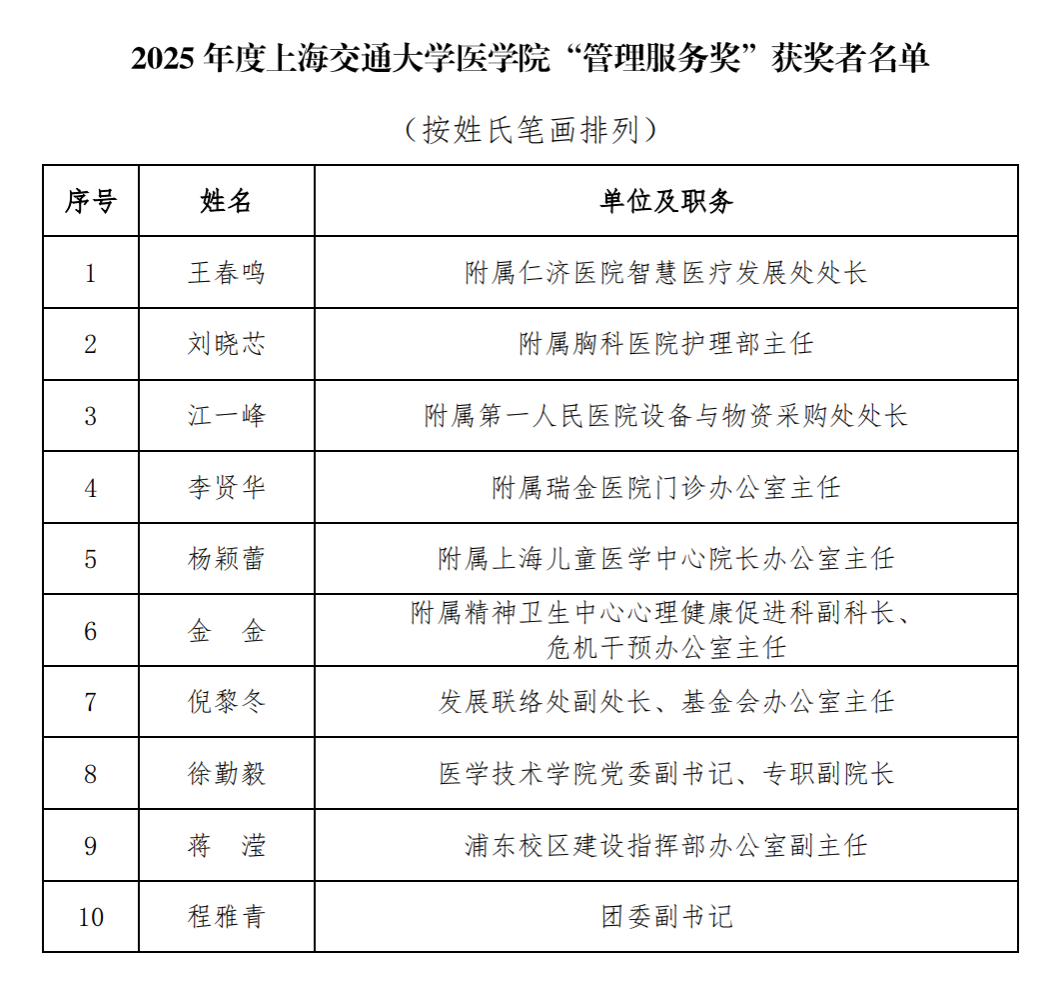 2025 年度上海交通大学医学院“管理服务奖”获奖者名单

（按姓氏笔画排列）

| 序号 | 姓名 | 单位及职务 |
|---|---|---|
| 1 | 王春鸣 | 附属仁济医院智慧医疗发展处处长 |
| 2 | 刘晓芯 | 附属胸科医院护理部主任 |
| 3 | 江一峰 | 附属第一人民医院设备与物资采购处处长 |
| 4 | 李贤华 | 附属瑞金医院门诊办公室主任 |
| 5 | 杨颖蕾 | 附属上海儿童医学中心院长办公室主任 |
| 6 | 金　金 | 附属精神卫生中心心理健康促进科副科长、危机干预办公室主任 |
| 7 | 倪黎冬 | 发展联络处副处长、基金会办公室主任 |
| 8 | 徐勤毅 | 医学技术学院党委副书记、专职副院长 |
| 9 | 蒋　滢 | 浦东校区建设指挥部办公室副主任 |
| 10 | 程雅青 | 团委副书记 |